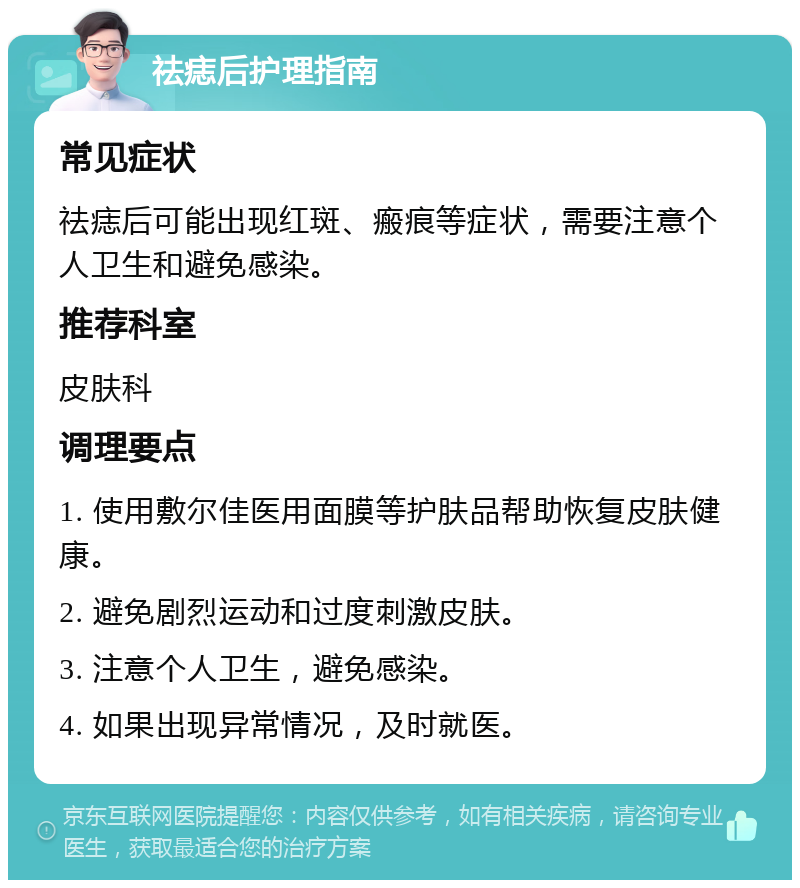 祛痣后护理指南

常见症状

祛痣后可能出现红斑、瘢痕等症状，需要注意个人卫生和避免感染。

推荐科室

皮肤科

调理要点

1. 使用敷尔佳医用面膜等护肤品帮助恢复皮肤健康。

2. 避免剧烈运动和过度刺激皮肤。

3. 注意个人卫生，避免感染。

4. 如果出现异常情况，及时就医。

京东互联网医院提醒您：内容仅供参考，如有相关疾病，请咨询专业医生，获取最适合您的治疗方案